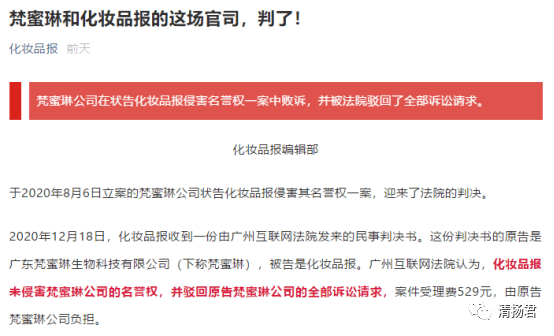 梵蜜琳和化妆品报的这场官司，判了！

化妆品报 前天

梵蜜琳公司在状告化妆品报侵害名誉权一案中败诉，并被法院驳回了全部诉讼请求。

化妆品报编辑部

于2020年8月6日立案的梵蜜琳公司状告化妆品报侵害其名誉权一案，迎来了法院的判决。

2020年12月18日，化妆品报收到一份由广州互联网法院发来的民事判决书。这份判决书的原告是广东梵蜜琳生物科技有限公司（下称梵蜜琳），被告是化妆品报。广州互联网法院认为，化妆品报未侵害梵蜜琳公司的名誉权，并驳回原告梵蜜琳公司的全部诉讼请求，案件受理费529元，由原告梵蜜琳公司负担。

清扬君